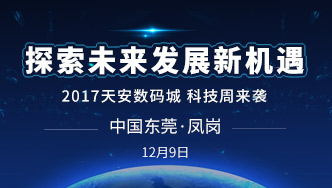 探索未来发展新机遇

2017天安数码城 科技周来袭

中国东莞·凤岗

12月9日